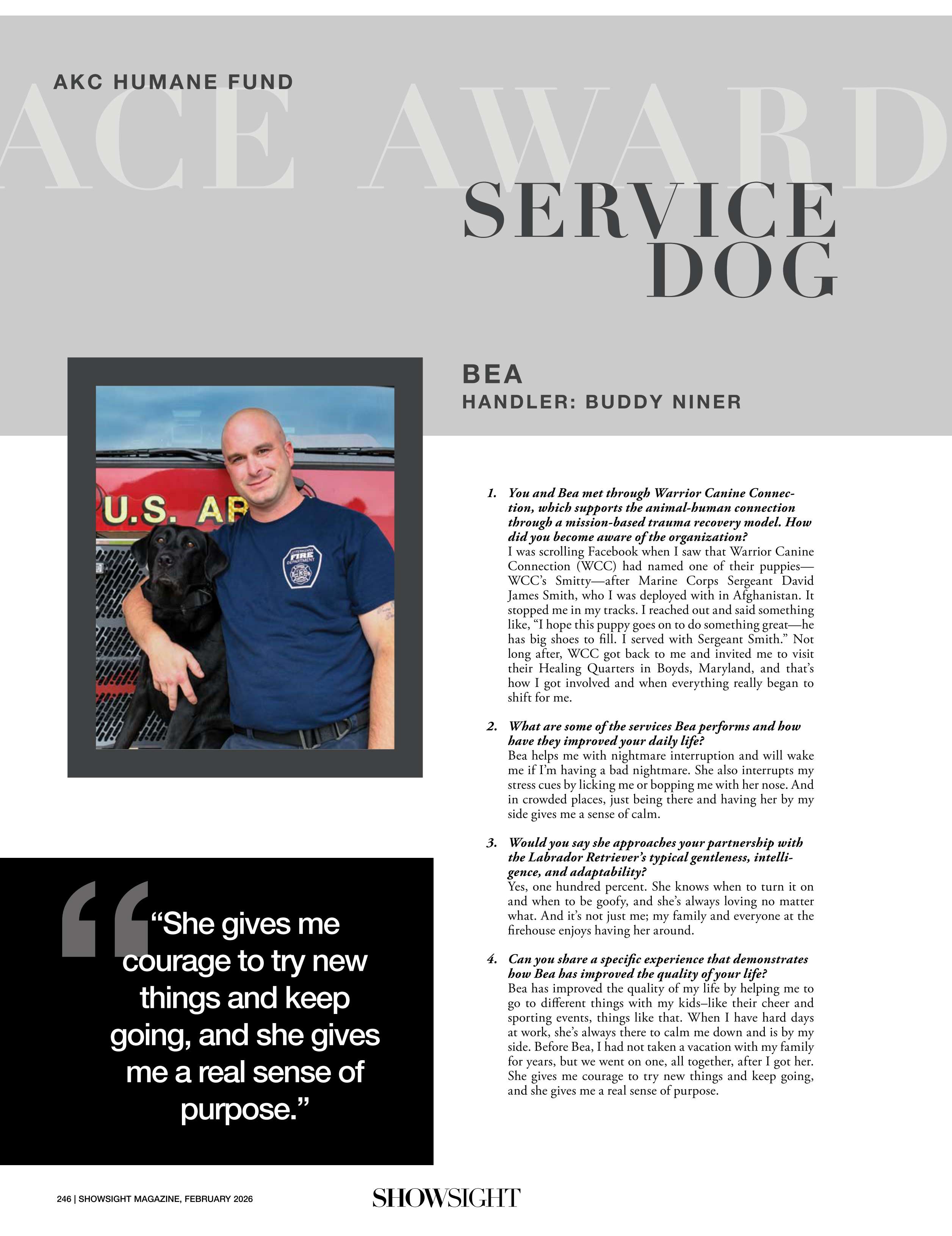 AKC HUMANE FUND

ACE AWARD

SERVICE DOG

U.S. AR

FIRE DEPARTMENT

BEA
HANDLER: BUDDY NINER

1. You and Bea met through Warrior Canine Connection, which supports the animal-human connection through a mission-based trauma recovery model. How did you become aware of the organization?
I was scrolling Facebook when I saw that Warrior Canine Connection (WCC) had named one of their puppies—WCC's Smitty—after Marine Corps Sergeant David James Smith, who I was deployed with in Afghanistan. It stopped me in my tracks. I reached out and said something like, "I hope this puppy goes on to do something great—he has big shoes to fill. I served with Sergeant Smith." Not long after, WCC got back to me and invited me to visit their Healing Quarters in Boyds, Maryland, and that's how I got involved and when everything really began to shift for me.

2. What are some of the services Bea performs and how have they improved your daily life?
Bea helps me with nightmare interruption and will wake me if I'm having a bad nightmare. She also interrupts my stress cues by licking me or bopping me with her nose. And in crowded places, just being there and having her by my side gives me a sense of calm.

3. Would you say she approaches your partnership with the Labrador Retriever's typical gentleness, intelligence, and adaptability?
Yes, one hundred percent. She knows when to turn it on and when to be goofy, and she's always loving no matter what. And it's not just me; my family and everyone at the firehouse enjoys having her around.

4. Can you share a specific experience that demonstrates how Bea has improved the quality of your life?
Bea has improved the quality of my life by helping me to go to different things with my kids–like their cheer and sporting events, things like that. When I have hard days at work, she's always there to calm me down and is by my side. Before Bea, I had not taken a vacation with my family for years, but we went on one, all together, after I got her. She gives me courage to try new things and keep going, and she gives me a real sense of purpose.

"She gives me courage to try new things and keep going, and she gives me a real sense of purpose."

246 | SHOWSIGHT MAGAZINE, FEBRUARY 2026

SHOWSIGHT